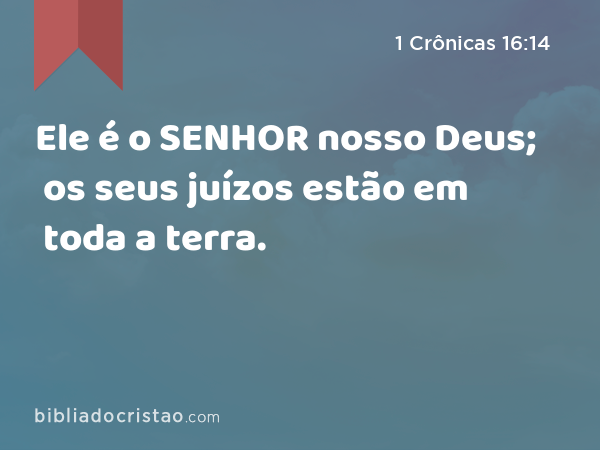 1 Crônicas 16:14

Ele é o SENHOR nosso Deus; os seus juízos estão em toda a terra.

bibliadocristao.com